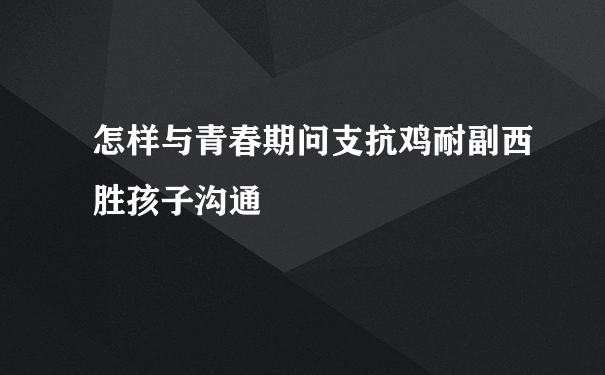 怎样与青春期问支抗鸡耐副西胜孩子沟通